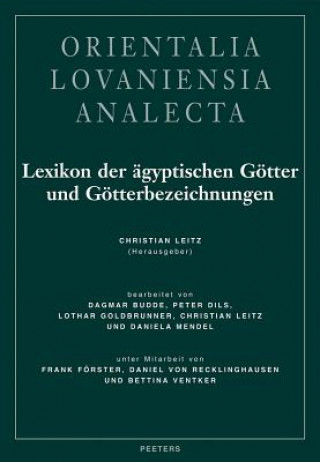 ORIENTALIA
LOVANIENSIA
ANALECTA

Lexikon der ägyptischen Götter und Götterbezeichnungen

CHRISTIAN LEITZ
(Herausgeber)

bearbeitet von
DAGMAR BUDDE, PETER DILS,
LOTHAR GOLDBRUNNER, CHRISTIAN LEITZ
UND DANIELA MENDEL

unter Mitarbeit von
FRANK FÖRSTER, DANIEL VON RECKLINGHAUSEN
UND BETTINA VENTKER

PEETERS